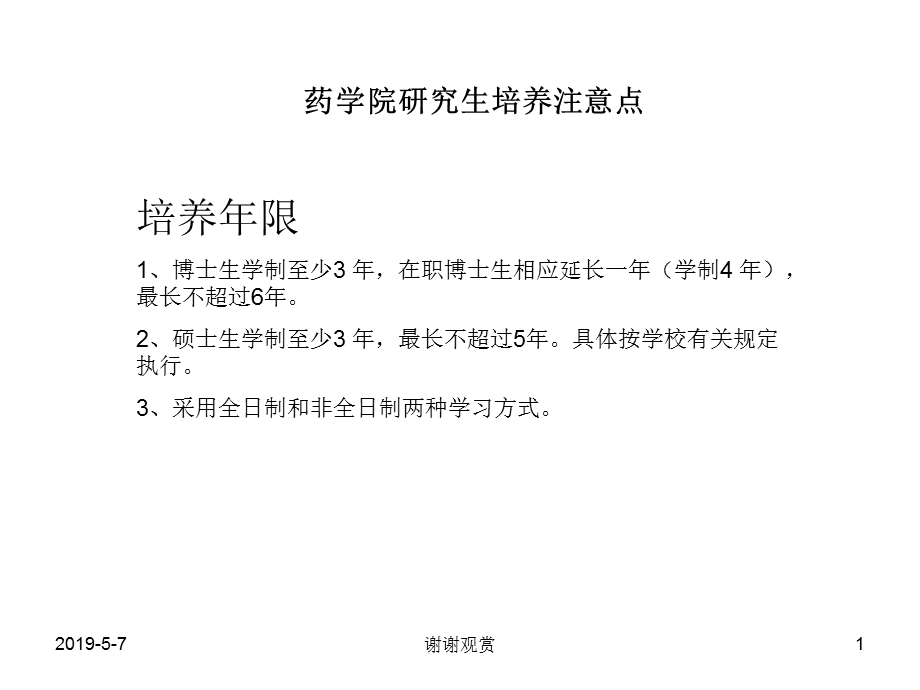 药学院研究生培养注意点

培养年限

1、博士生学制至少3 年，在职博士生相应延长一年（学制4 年），最长不超过6年。

2、硕士生学制至少3 年，最长不超过5年。具体按学校有关规定执行。

3、采用全日制和非全日制两种学习方式。

2019-5-7

谢谢观赏

1